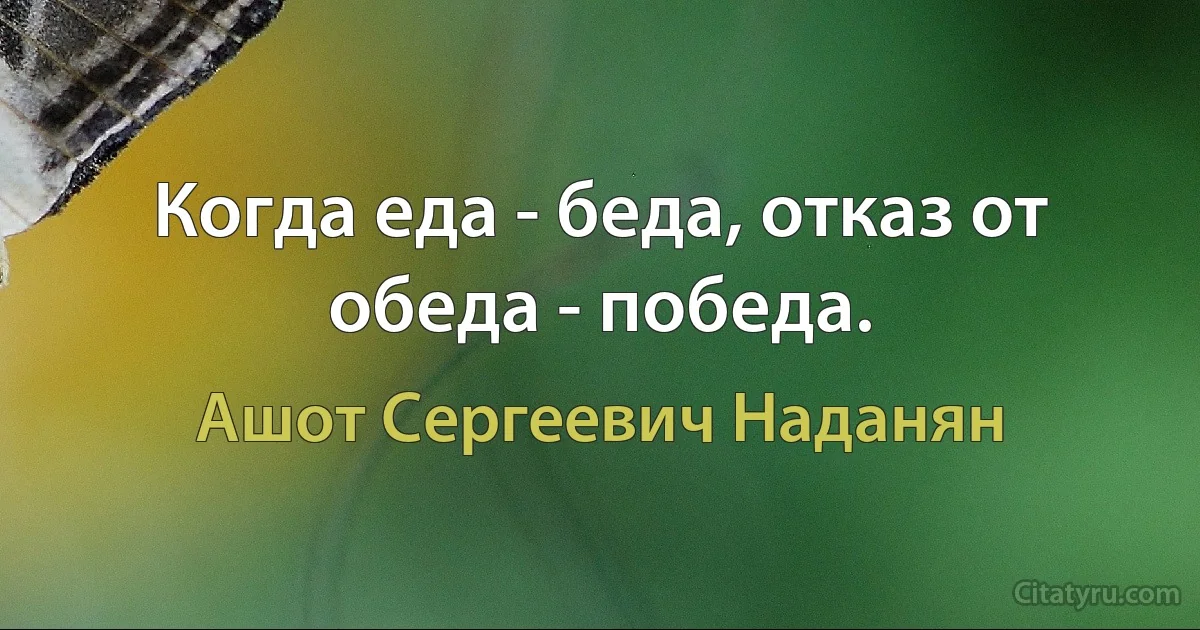 Когда еда - беда, отказ от обеда - победа.

Ашот Сергеевич Наданян

Citatyru.com